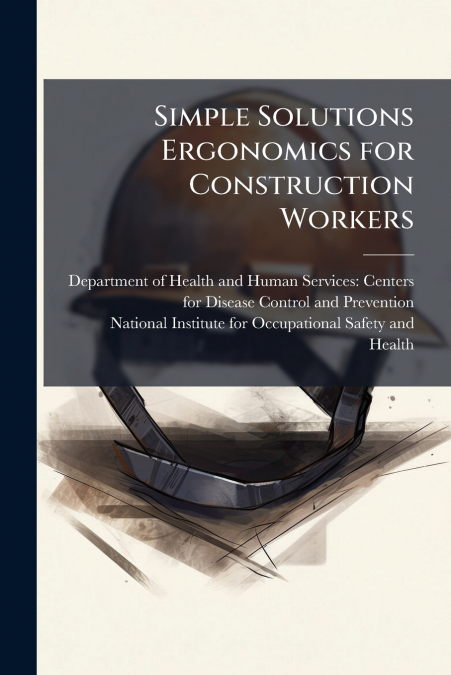 Simple Solutions Ergonomics for Construction Workers

Department of Health and Human Services: Centers for Disease Control and Prevention
National Institute for Occupational Safety and Health